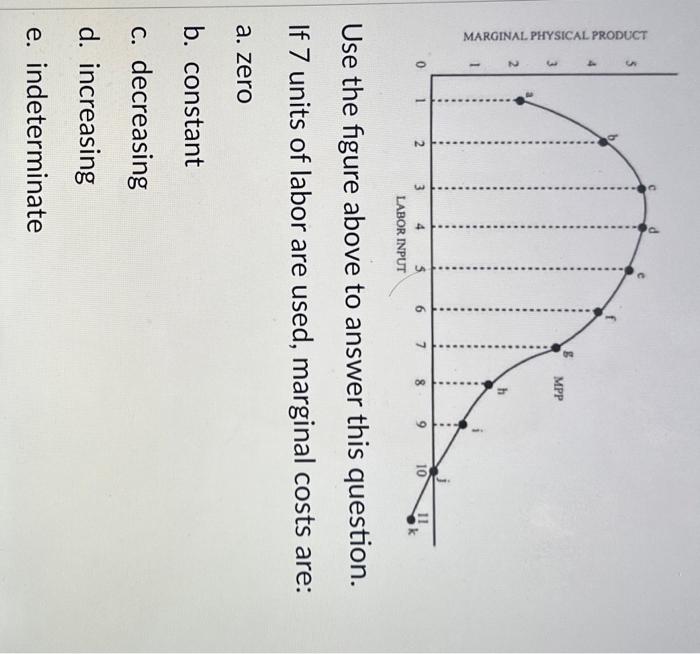 MARGINAL PHYSICAL PRODUCT

5
4
3
2
1
0

a
b
c
d
e
f
g
h
i
j
k

MPP

1 2 3 4 5 6 7 8 9 10 11

LABOR INPUT

Use the figure above to answer this question.

If 7 units of labor are used, marginal costs are:

a. zero

b. constant

c. decreasing

d. increasing

e. indeterminate